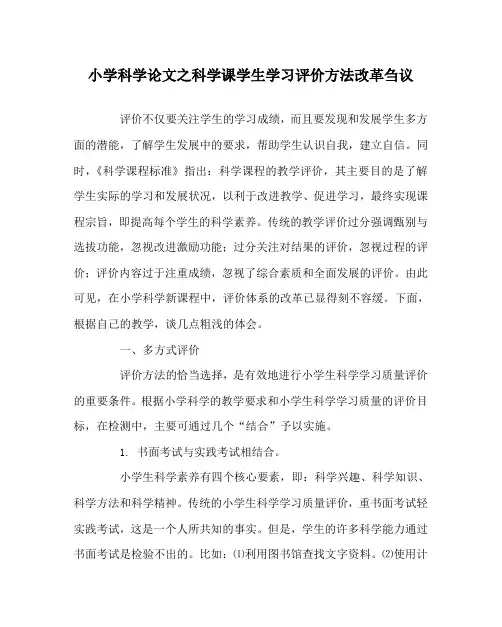 小学科学论文之科学课学生学习评价方法改革刍议

评价不仅要关注学生的学习成绩，而且要发现和发展学生多方面的潜能，了解学生发展中的要求，帮助学生认识自我，建立自信。同时，《科学课程标准》指出：科学课程的教学评价，其主要目的是了解学生实际的学习和发展状况，以利于改进教学、促进学习，最终实现课程宗旨，即提高每个学生的科学素养。传统的教学评价过分强调甄别与选拔功能，忽视改进激励功能；过分关注对结果的评价，忽视过程的评价；评价内容过于注重成绩，忽视了综合素质和全面发展的评价。由此可见，在小学科学新课程中，评价体系的改革已显得刻不容缓。下面，根据自己的教学，谈几点粗浅的体会。

一、多方式评价

评价方法的恰当选择，是有效地进行小学生科学学习质量评价的重要条件。根据小学科学的教学要求和小学生科学学习质量的评价目标，在检测中，主要可通过几个“结合”予以实施。

1. 书面考试与实践考试相结合。

小学生科学素养有四个核心要素，即：科学兴趣、科学知识、科学方法和科学精神。传统的小学生科学学习质量评价，重书面考试轻实践考试，这是一个人所共知的事实。但是，学生的许多科学能力通过书面考试是检验不出的。比如：⑴利用图书馆查找文字资料。⑵使用计